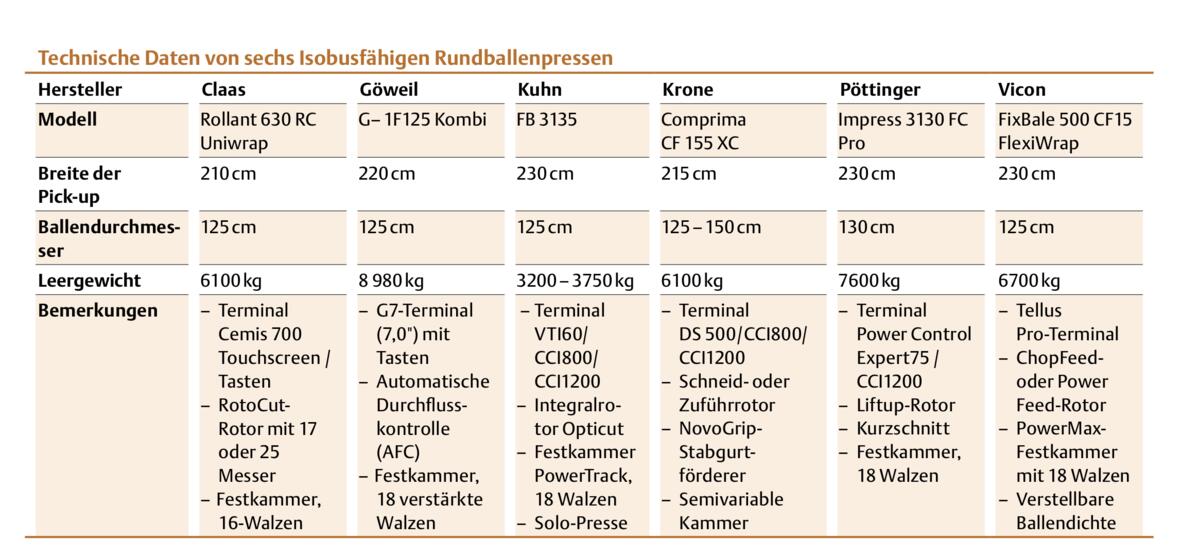 Technische Daten von sechs Isobusfähigen Rundballenpressen

| Hersteller | Claas | Göweil | Kuhn | Krone | Pöttinger | Vicon |
|---|---|---|---|---|---|---|
| Modell | Rollant 630 RC Uniwrap | G– 1F125 Kombi | FB 3135 | Comprima CF 155 XC | Impress 3130 FC Pro | FixBale 500 CF15 FlexiWrap |
| Breite der Pick-up | 210 cm | 220 cm | 230 cm | 215 cm | 230 cm | 230 cm |
| Ballendurchmesser | 125 cm | 125 cm | 125 cm | 125 – 150 cm | 130 cm | 125 cm |
| Leergewicht | 6100 kg | 8 980 kg | 3200 – 3750 kg | 6100 kg | 7600 kg | 6700 kg |
| Bemerkungen | – Terminal Cemis 700 Touchscreen / Tasten – RotoCut-Rotor mit 17 oder 25 Messer – Festkammer, 16-Walzen | – G7-Terminal (7,0") mit Tasten – Automatische Durchflusskontrolle (AFC) – Festkammer, 18 verstärkte Walzen | – Terminal VTI60/ CCI800/ CCI1200 – Integralrotor Opticut – Festkammer PowerTrack, 18 Walzen – Solo-Presse | – Terminal DS 500/CCI800/ CCI1200 – Schneid- oder Zuführrotor – NovoGrip-Stabgurtförderer – Semivariable Kammer | – Terminal Power Control Expert75 / CCI1200 – Liftup-Rotor – Kurzschnitt – Festkammer, 18 Walzen | – Tellus Pro-Terminal – ChopFeed- oder Power Feed-Rotor – PowerMax-Festkammer mit 18 Walzen – Verstellbare Ballendichte |